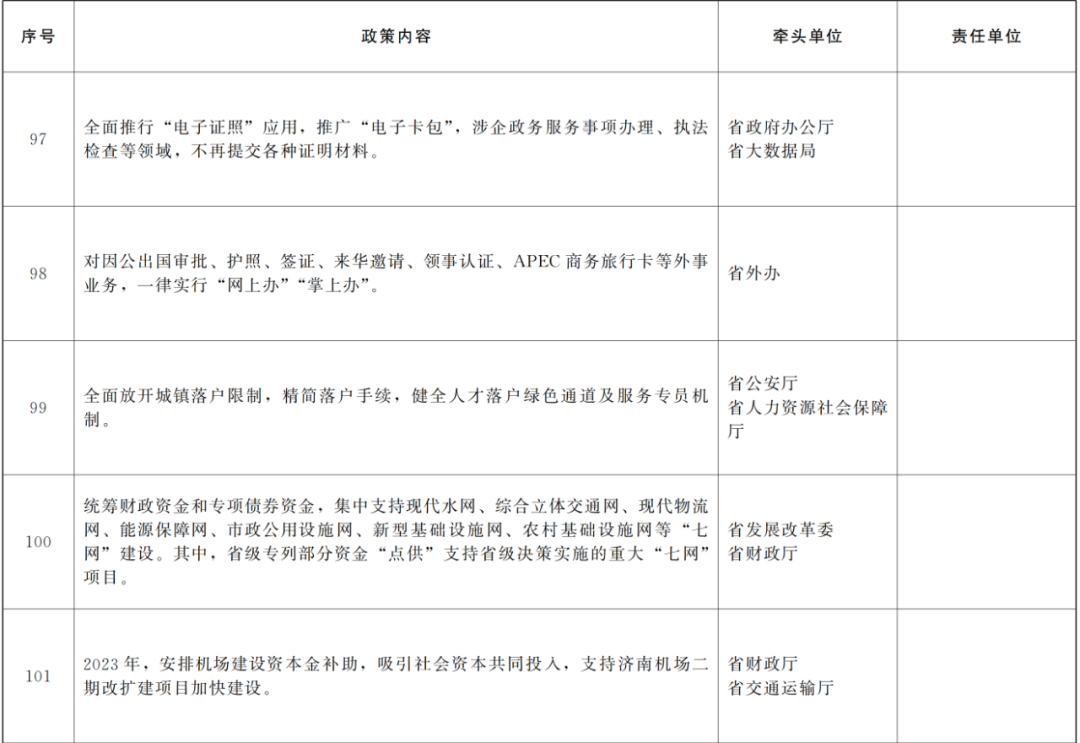 | 序号 | 政策内容 | 牵头单位 | 责任单位 |
|---|---|---|---|
| 97 | 全面推行“电子证照”应用，推广“电子卡包”，涉企政务服务事项办理、执法检查等领域，不再提交各种证明材料。 | 省政府办公厅 省大数据局 |  |
| 98 | 对因公出国审批、护照、签证、来华邀请、领事认证、APEC商务旅行卡等外事业务，一律实行“网上办”“掌上办”。 | 省外办 |  |
| 99 | 全面放开城镇落户限制，精简落户手续，健全人才落户绿色通道及服务专员机制。 | 省公安厅 省人力资源社会保障厅 |  |
| 100 | 统筹财政资金和专项债券资金，集中支持现代水网、综合立体交通网、现代物流网、能源保障网、市政公用设施网、新型基础设施网、农村基础设施网等“七网”建设。其中，省级专列部分资金“点供”支持省级决策实施的重大“七网”项目。 | 省发展改革委 省财政厅 |  |
| 101 | 2023年，安排机场建设资本金补助，吸引社会资本共同投入，支持济南机场二期改扩建项目加快建设。 | 省财政厅 省交通运输厅 |  |